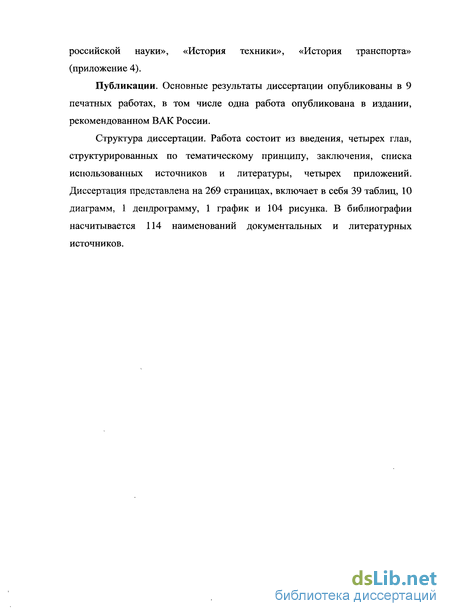 российской науки», «История техники», «История транспорта» (приложение 4).

Публикации. Основные результаты диссертации опубликованы в 9 печатных работах, в том числе одна работа опубликована в издании, рекомендованном ВАК России.

Структура диссертации. Работа состоит из введения, четырех глав, структурированных по тематическому принципу, заключения, списка использованных источников и литературы, четырех приложений. Диссертация представлена на 269 страницах, включает в себя 39 таблиц, 10 диаграмм, 1 дендрограмму, 1 график и 104 рисунка. В библиографии насчитывается 114 наименований документальных и литературных источников.

dsLib.net
библиотека диссертаций